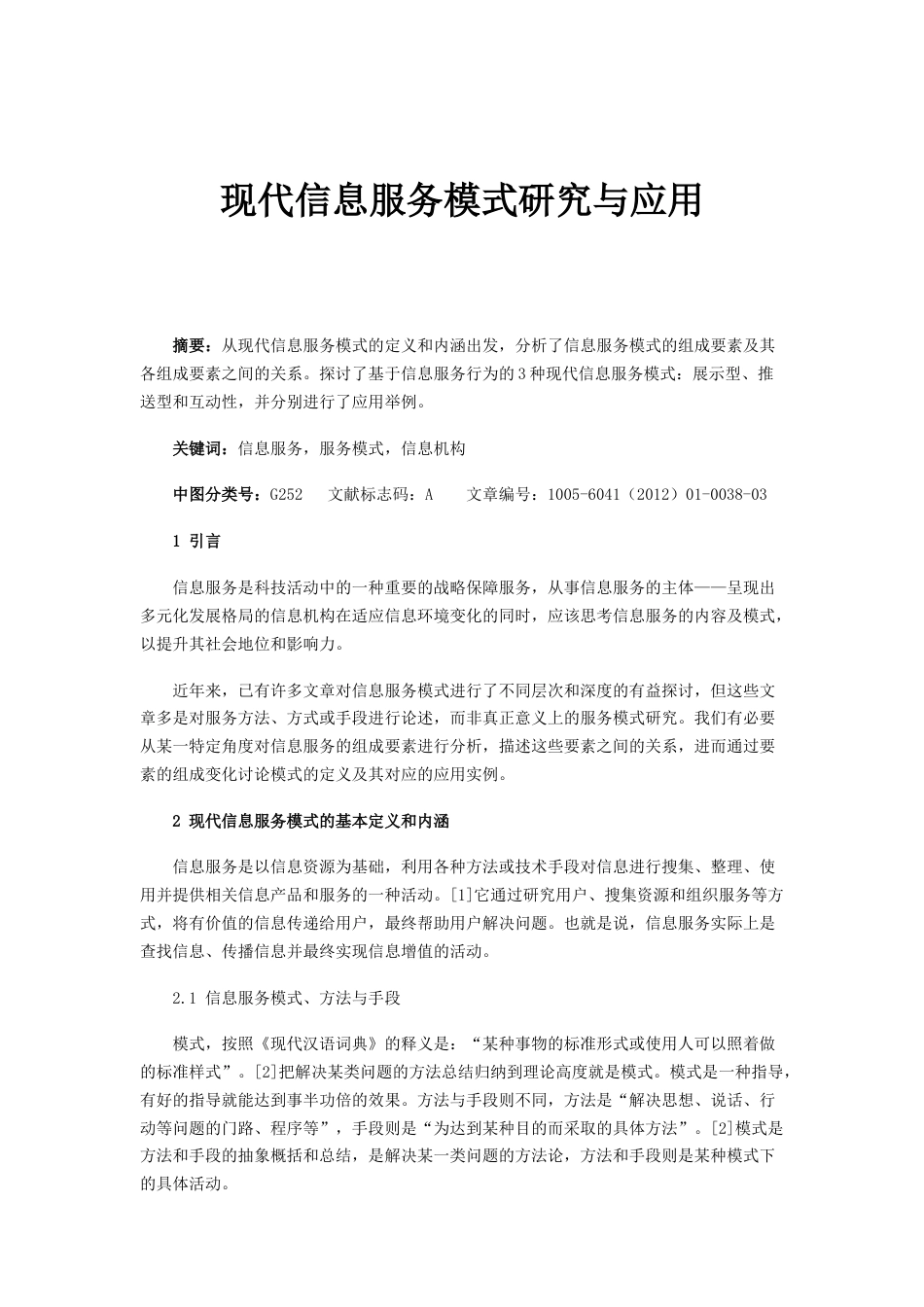 现代信息服务模式研究与应用

摘要：从现代信息服务模式的定义和内涵出发，分析了信息服务模式的组成要素及其各组成要素之间的关系。探讨了基于信息服务行为的3种现代信息服务模式：展示型、推送型和互动性，并分别进行了应用举例。

关键词：信息服务，服务模式，信息机构

中图分类号：G252　文献标志码：A　文章编号：1005-6041（2012）01-0038-03

1 引言

信息服务是科技活动中的一种重要的战略保障服务，从事信息服务的主体——呈现出多元化发展格局的信息机构在适应信息环境变化的同时，应该思考信息服务的内容及模式，以提升其社会地位和影响力。

近年来，已有许多文章对信息服务模式进行了不同层次和深度的有益探讨，但这些文章多是对服务方法、方式或手段进行论述，而非真正意义上的服务模式研究。我们有必要从某一特定角度对信息服务的组成要素进行分析，描述这些要素之间的关系，进而通过要素的组成变化讨论模式的定义及其对应的应用实例。

2 现代信息服务模式的基本定义和内涵

信息服务是以信息资源为基础，利用各种方法或技术手段对信息进行搜集、整理、使用并提供相关信息产品和服务的一种活动。[1]它通过研究用户、搜集资源和组织服务等方式，将有价值的信息传递给用户，最终帮助用户解决问题。也就是说，信息服务实际上是查找信息、传播信息并最终实现信息增值的活动。

2.1 信息服务模式、方法与手段

模式，按照《现代汉语词典》的释义是：“某种事物的标准形式或使用人可以照着做的标准样式”。[2]把解决某类问题的方法总结归纳到理论高度就是模式。模式是一种指导，有好的指导就能达到事半功倍的效果。方法与手段则不同，方法是“解决思想、说话、行动等问题的门路、程序等”，手段则是“为达到某种目的而采取的具体方法”。[2]模式是方法和手段的抽象概括和总结，是解决某一类问题的方法论，方法和手段则是某种模式下的具体活动。